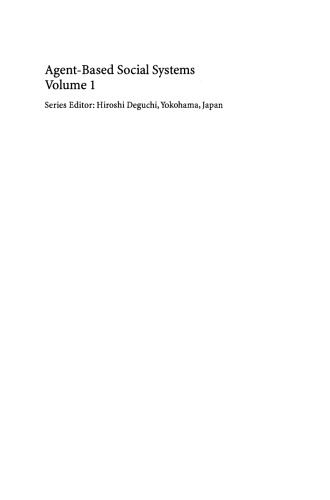 Agent-Based Social Systems
Volume 1

Series Editor: Hiroshi Deguchi, Yokohama, Japan